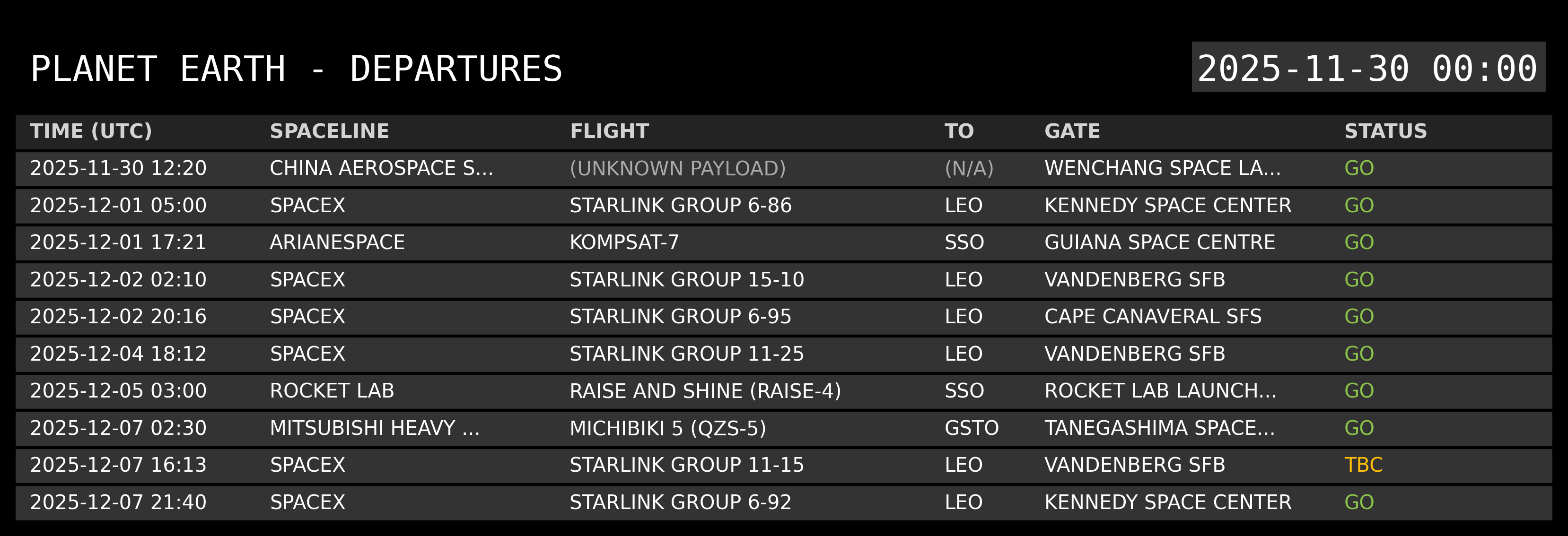 PLANET EARTH - DEPARTURES

2025-11-30 00:00

| TIME (UTC) | SPACELINE | FLIGHT | TO | GATE | STATUS |
|---|---|---|---|---|---|
| 2025-11-30 12:20 | CHINA AEROSPACE S... | (UNKNOWN PAYLOAD) | (N/A) | WENCHANG SPACE LA... | GO |
| 2025-12-01 05:00 | SPACEX | STARLINK GROUP 6-86 | LEO | KENNEDY SPACE CENTER | GO |
| 2025-12-01 17:21 | ARIANESPACE | KOMPSAT-7 | SSO | GUIANA SPACE CENTRE | GO |
| 2025-12-02 02:10 | SPACEX | STARLINK GROUP 15-10 | LEO | VANDENBERG SFB | GO |
| 2025-12-02 20:16 | SPACEX | STARLINK GROUP 6-95 | LEO | CAPE CANAVERAL SFS | GO |
| 2025-12-04 18:12 | SPACEX | STARLINK GROUP 11-25 | LEO | VANDENBERG SFB | GO |
| 2025-12-05 03:00 | ROCKET LAB | RAISE AND SHINE (RAISE-4) | SSO | ROCKET LAB LAUNCH... | GO |
| 2025-12-07 02:30 | MITSUBISHI HEAVY ... | MICHIBIKI 5 (QZS-5) | GSTO | TANEGASHIMA SPACE... | GO |
| 2025-12-07 16:13 | SPACEX | STARLINK GROUP 11-15 | LEO | VANDENBERG SFB | TBC |
| 2025-12-07 21:40 | SPACEX | STARLINK GROUP 6-92 | LEO | KENNEDY SPACE CENTER | GO |